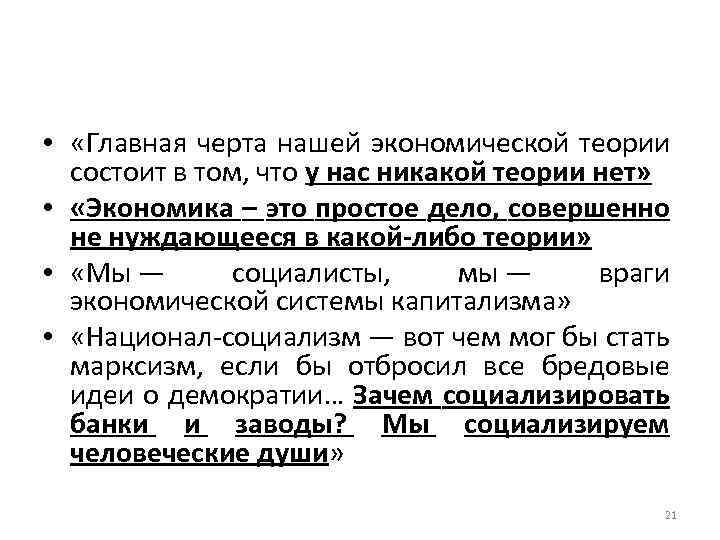 • «Главная черта нашей экономической теории состоит в том, что у нас никакой теории нет»

• «Экономика – это простое дело, совершенно не нуждающееся в какой-либо теории»

• «Мы — социалисты, мы — враги экономической системы капитализма»

• «Национал-социализм — вот чем мог бы стать марксизм, если бы отбросил все бредовые идеи о демократии… Зачем социализировать банки и заводы? Мы социализируем человеческие души»

21